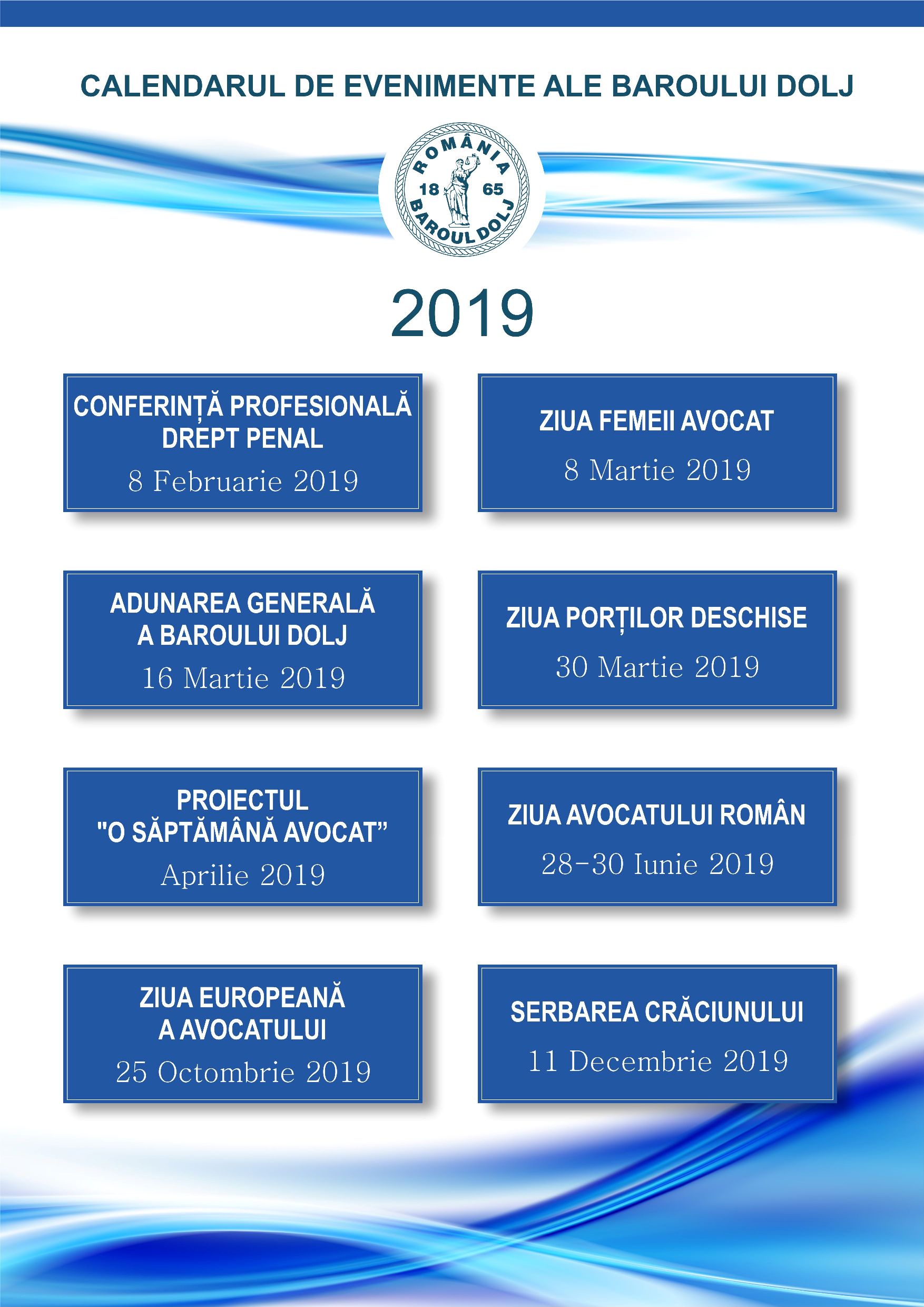 CALENDARUL DE EVENIMENTE ALE BAROULUI DOLJ

ROMÂNIA
18 65
BAROUL DOLJ

2019

CONFERINȚĂ PROFESIONALĂ DREPT PENAL
8 Februarie 2019

ZIUA FEMEII AVOCAT
8 Martie 2019

ADUNAREA GENERALĂ A BAROULUI DOLJ
16 Martie 2019

ZIUA PORȚILOR DESCHISE
30 Martie 2019

PROIECTUL "O SĂPTĂMÂNĂ AVOCAT"
Aprilie 2019

ZIUA AVOCATULUI ROMÂN
28-30 Iunie 2019

ZIUA EUROPEANĂ A AVOCATULUI
25 Octombrie 2019

SERBAREA CRĂCIUNULUI
11 Decembrie 2019